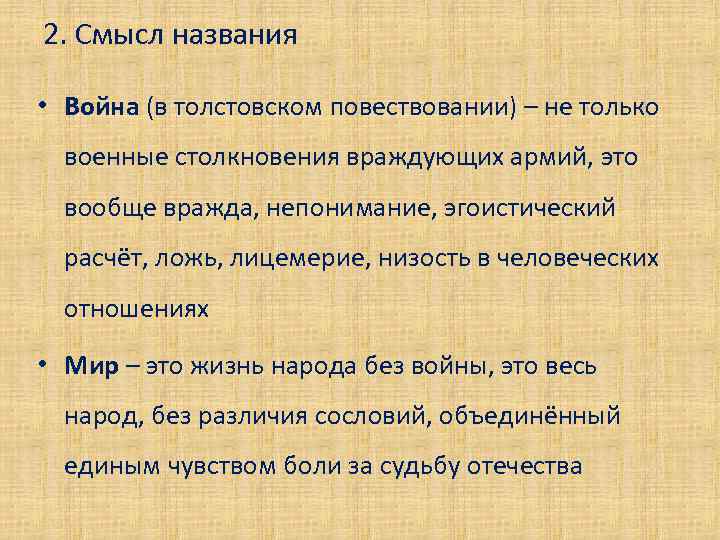 2. Смысл названия

• Война (в толстовском повествовании) – не только военные столкновения враждующих армий, это вообще вражда, непонимание, эгоистический расчёт, ложь, лицемерие, низость в человеческих отношениях

• Мир – это жизнь народа без войны, это весь народ, без различия сословий, объединённый единым чувством боли за судьбу отечества